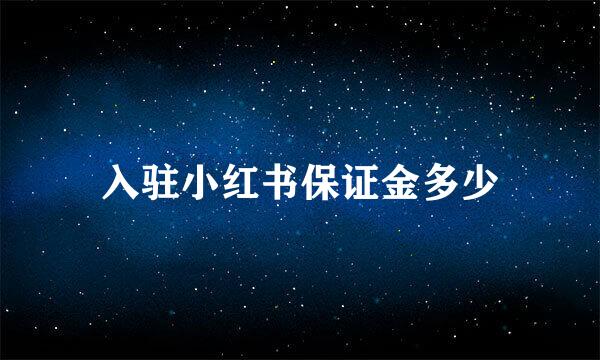 入驻小红书保证金多少